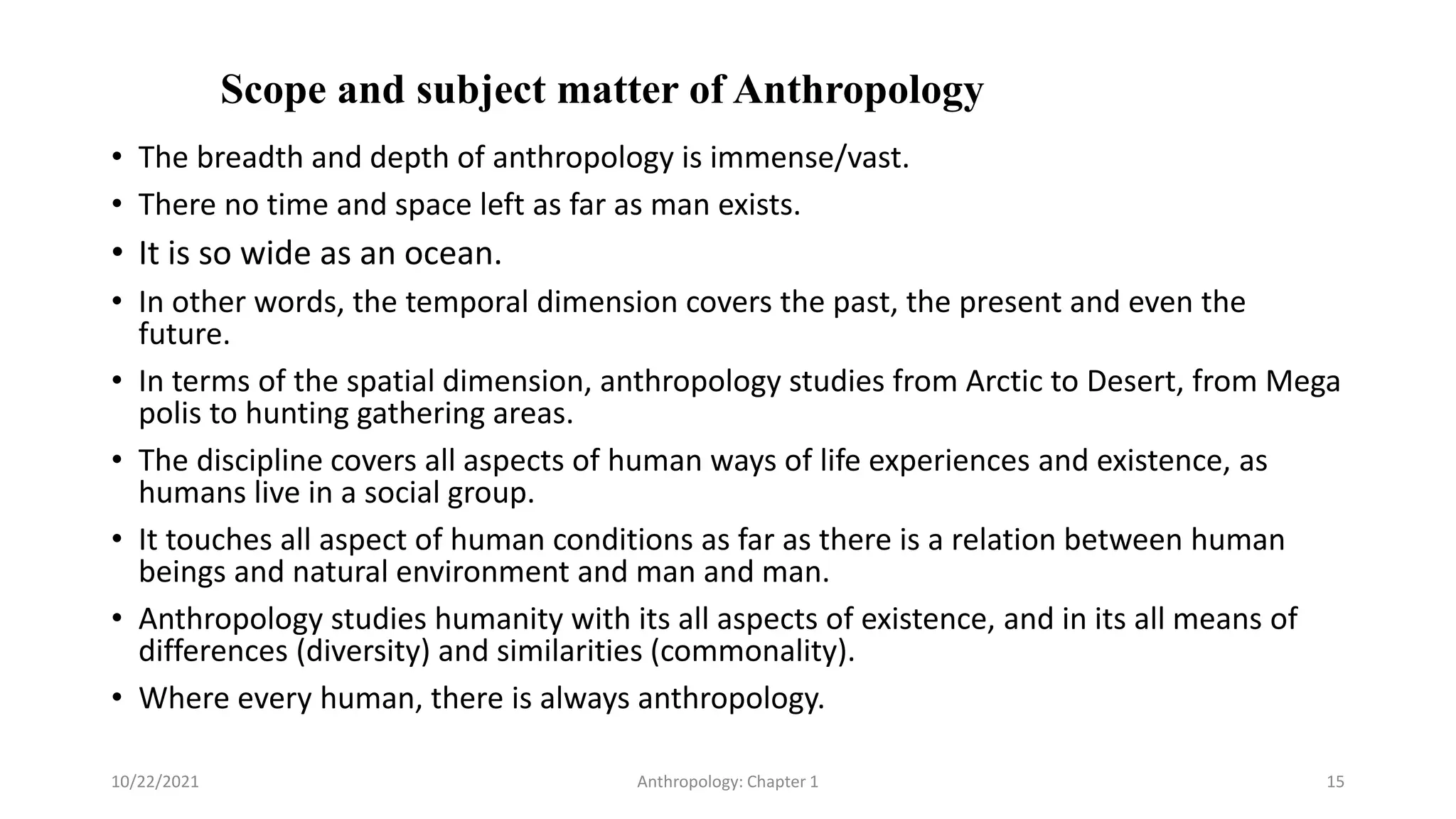 Scope and subject matter of Anthropology

• The breadth and depth of anthropology is immense/vast.
• There no time and space left as far as man exists.
• It is so wide as an ocean.
• In other words, the temporal dimension covers the past, the present and even the future.
• In terms of the spatial dimension, anthropology studies from Arctic to Desert, from Mega polis to hunting gathering areas.
• The discipline covers all aspects of human ways of life experiences and existence, as humans live in a social group.
• It touches all aspect of human conditions as far as there is a relation between human beings and natural environment and man and man.
• Anthropology studies humanity with its all aspects of existence, and in its all means of differences (diversity) and similarities (commonality).
• Where every human, there is always anthropology.

10/22/2021

Anthropology: Chapter 1

15